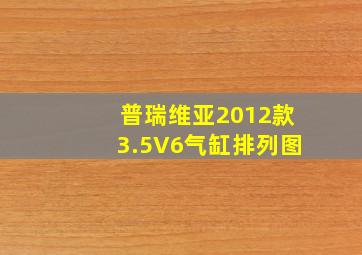 普瑞维亚2012款
3.5V6气缸排列图